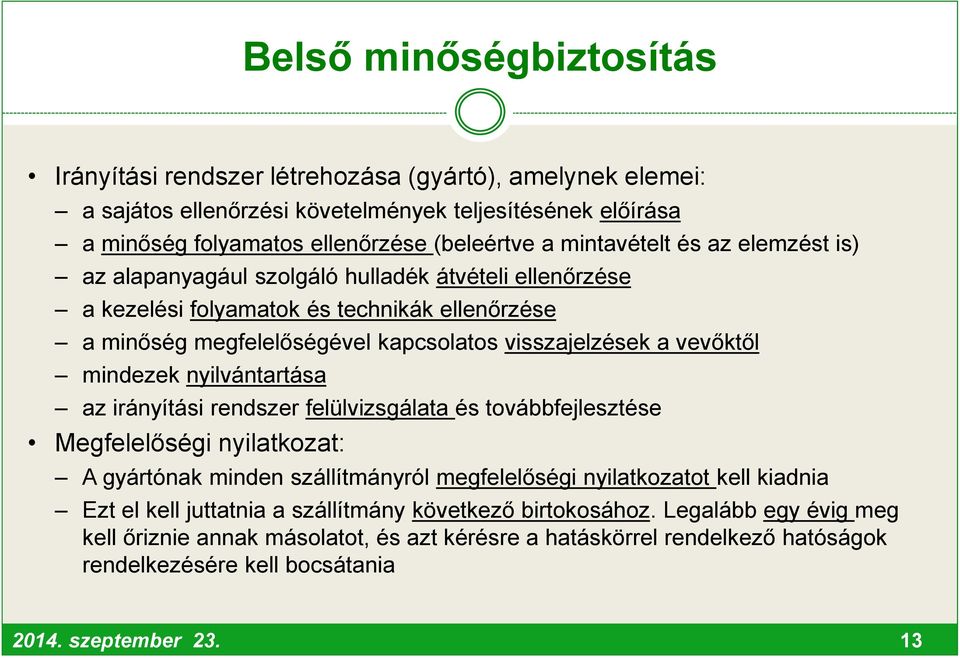 Belső minőségbiztosítás

• Irányítási rendszer létrehozása (gyártó), amelynek elemei:
– a sajátos ellenőrzési követelmények teljesítésének előírása
– a minőség folyamatos ellenőrzése (beleértve a mintavételt és az elemzést is)
– az alapanyagául szolgáló hulladék átvételi ellenőrzése
– a kezelési folyamatok és technikák ellenőrzése
– a minőség megfelelőségével kapcsolatos visszajelzések a vevőktől
– mindezek nyilvántartása
– az irányítási rendszer felülvizsgálata és továbbfejlesztése
• Megfelelőségi nyilatkozat:
– A gyártónak minden szállítmányról megfelelőségi nyilatkozatot kell kiadnia
– Ezt el kell juttatnia a szállítmány következő birtokosához. Legalább egy évig meg kell őriznie annak másolatot, és azt kérésre a hatáskörrel rendelkező hatóságok rendelkezésére kell bocsátania

2014. szeptember 23.
13